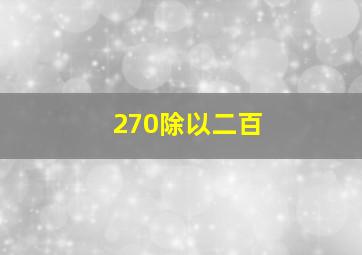 270除以二百